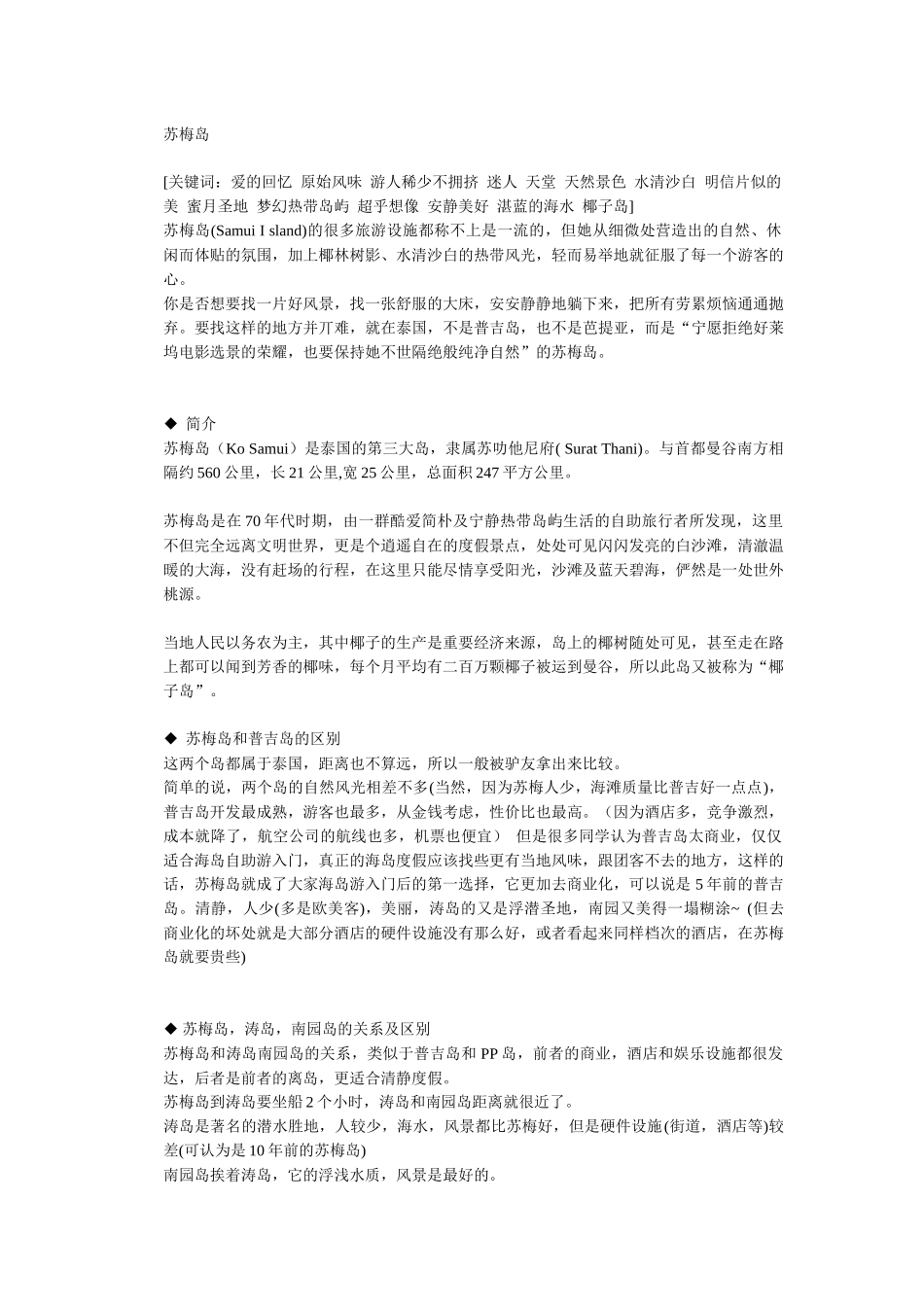 苏梅岛

[关键词：爱的回忆 原始风味 游人稀少不拥挤 迷人 天堂 天然景色 水清沙白 明信片似的美 蜜月圣地 梦幻热带岛屿 超乎想像 安静美好 湛蓝的海水 椰子岛]
苏梅岛(Samui I sland)的很多旅游设施都称不上是一流的，但她从细微处营造出的自然、休闲而体贴的氛围，加上椰林树影、水清沙白的热带风光，轻而易举地就征服了每一个游客的心。
你是否想要找一片好风景，找一张舒服的大床，安安静静地躺下来，把所有劳累烦恼通通抛弃。要找这样的地方并丌难，就在泰国，不是普吉岛，也不是芭提亚，而是“宁愿拒绝好莱坞电影选景的荣耀，也要保持她不世隔绝般纯净自然”的苏梅岛。

◆ 简介
苏梅岛（Ko Samui）是泰国的第三大岛，隶属苏叻他尼府( Surat Thani)。与首都曼谷南方相隔约 560 公里，长 21 公里,宽 25 公里，总面积 247 平方公里。

苏梅岛是在 70 年代时期，由一群酷爱简朴及宁静热带岛屿生活的自助旅行者所发现，这里不但完全远离文明世界，更是个逍遥自在的度假景点，处处可见闪闪发亮的白沙滩，清澈温暖的大海，没有赶场的行程，在这里只能尽情享受阳光，沙滩及蓝天碧海，俨然是一处世外桃源。

当地人民以务农为主，其中椰子的生产是重要经济来源，岛上的椰树随处可见，甚至走在路上都可以闻到芳香的椰味，每个月平均有二百万颗椰子被运到曼谷，所以此岛又被称为“椰子岛”。

◆ 苏梅岛和普吉岛的区别
这两个岛都属于泰国，距离也不算远，所以一般被驴友拿出来比较。
简单的说，两个岛的自然风光相差不多(当然，因为苏梅人少，海滩质量比普吉好一点点)，普吉岛开发最成熟，游客也最多，从金钱考虑，性价比也最高。（因为酒店多，竞争激烈，成本就降了，航空公司的航线也多，机票也便宜） 但是很多同学认为普吉岛太商业，仅仅适合海岛自助游入门，真正的海岛度假应该找些更有当地风味，跟团客不去的地方，这样的话，苏梅岛就成了大家海岛游入门后的第一选择，它更加去商业化，可以说是 5 年前的普吉岛。清静，人少(多是欧美客)，美丽，涛岛的又是浮潜圣地，南园又美得一塌糊涂~ (但去商业化的坏处就是大部分酒店的硬件设施没有那么好，或者看起来同样档次的酒店，在苏梅岛就要贵些)

◆ 苏梅岛，涛岛，南园岛的关系及区别
苏梅岛和涛岛南园岛的关系，类似于普吉岛和 PP 岛，前者的商业，酒店和娱乐设施都很发达，后者是前者的离岛，更适合清静度假。
苏梅岛到涛岛要坐船 2 个小时，涛岛和南园岛距离就很近了。
涛岛是著名的潜水胜地，人较少，海水，风景都比苏梅好，但是硬件设施(街道，酒店等)较差(可认为是 10 年前的苏梅岛)
南园岛挨着涛岛，它的浮浅水质，风景是最好的。